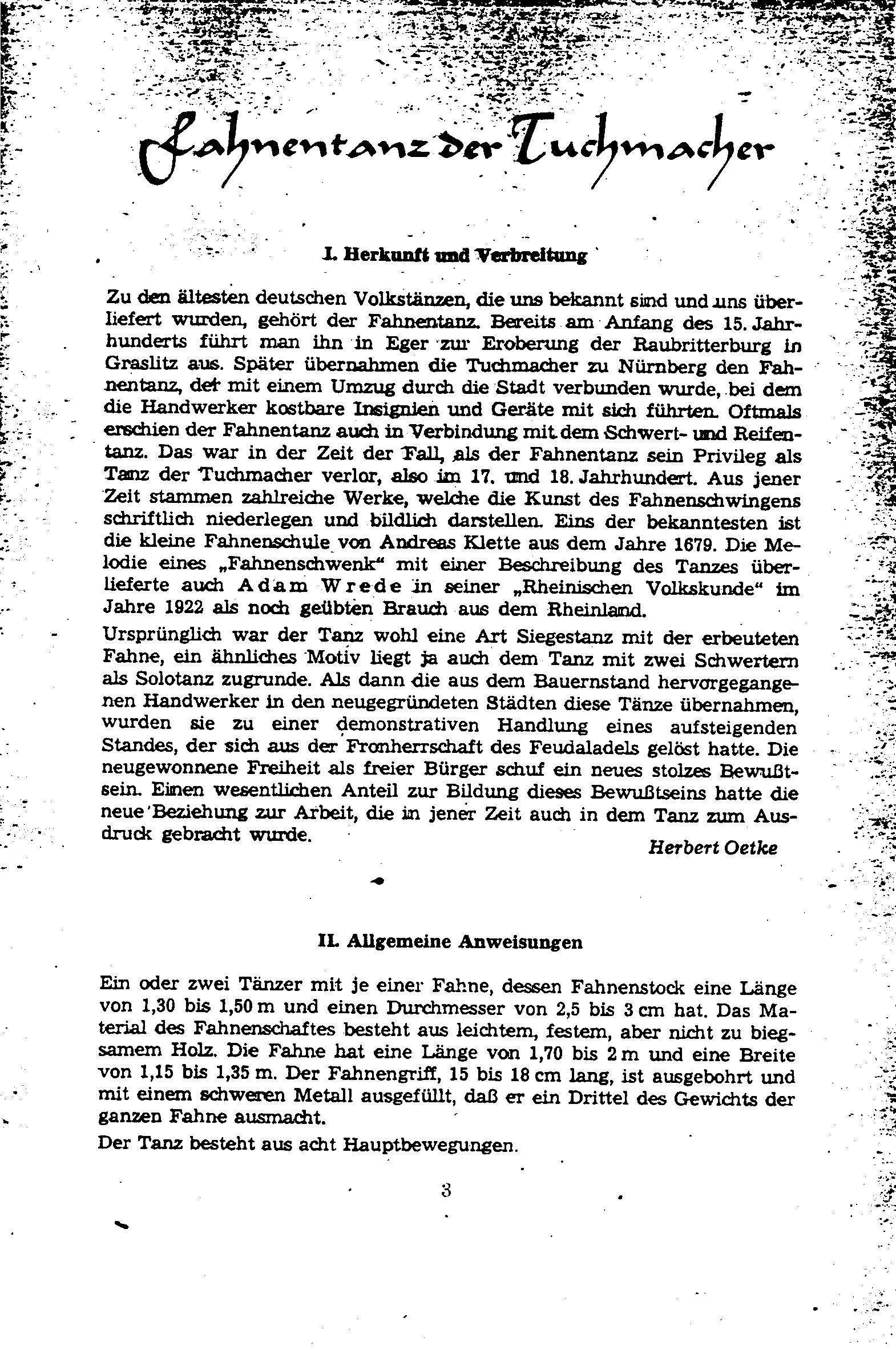 Fahnentanz der Tuchmacher

I. Herkunft und Verbreitung

Zu den ältesten deutschen Volkstänzen, die uns bekannt sind und uns überliefert wurden, gehört der Fahnentanz. Bereits am Anfang des 15. Jahrhunderts führt man ihn in Eger zur Eroberung der Raubritterburg in Graslitz aus. Später übernahmen die Tuchmacher zu Nürnberg den Fahnentanz, der mit einem Umzug durch die Stadt verbunden wurde, bei dem die Handwerker kostbare Insignien und Geräte mit sich führten. Oftmals erschien der Fahnentanz auch in Verbindung mit dem Schwert- und Reifentanz. Das war in der Zeit der Fall, als der Fahnentanz sein Privileg als Tanz der Tuchmacher verlor, also im 17. und 18. Jahrhundert. Aus jener Zeit stammen zahlreiche Werke, welche die Kunst des Fahnenschwingens schriftlich niederlegen und bildlich darstellen. Eins der bekanntesten ist die kleine Fahnenschule von Andreas Klette aus dem Jahre 1679. Die Melodie eines „Fahnenschwenk“ mit einer Beschreibung des Tanzes überlieferte auch Adam Wrede in seiner „Rheinischen Volkskunde“ im Jahre 1922 als noch geübten Brauch aus dem Rheinland.

Ursprünglich war der Tanz wohl eine Art Siegestanz mit der erbeuteten Fahne, ein ähnliches Motiv liegt ja auch dem Tanz mit zwei Schwertern als Solotanz zugrunde. Als dann die aus dem Bauernstand hervorgegangenen Handwerker in den neugegründeten Städten diese Tänze übernahmen, wurden sie zu einer demonstrativen Handlung eines aufsteigenden Standes, der sich aus der Fronherrschaft des Feudaladels gelöst hatte. Die neugewonnene Freiheit als freier Bürger schuf ein neues stolzes Bewußtsein. Einen wesentlichen Anteil zur Bildung dieses Bewußtseins hatte die neue Beziehung zur Arbeit, die in jener Zeit auch in dem Tanz zum Ausdruck gebracht wurde.

Herbert Oetke

II. Allgemeine Anweisungen

Ein oder zwei Tänzer mit je einer Fahne, dessen Fahnenstock eine Länge von 1,30 bis 1,50 m und einen Durchmesser von 2,5 bis 3 cm hat. Das Material des Fahnenschaftes besteht aus leichtem, festem, aber nicht zu biegsamem Holz. Die Fahne hat eine Länge von 1,70 bis 2 m und eine Breite von 1,15 bis 1,35 m. Der Fahnengriff, 15 bis 18 cm lang, ist ausgebohrt und mit einem schweren Metall ausgefüllt, daß er ein Drittel des Gewichts der ganzen Fahne ausmacht.

Der Tanz besteht aus acht Hauptbewegungen.

3